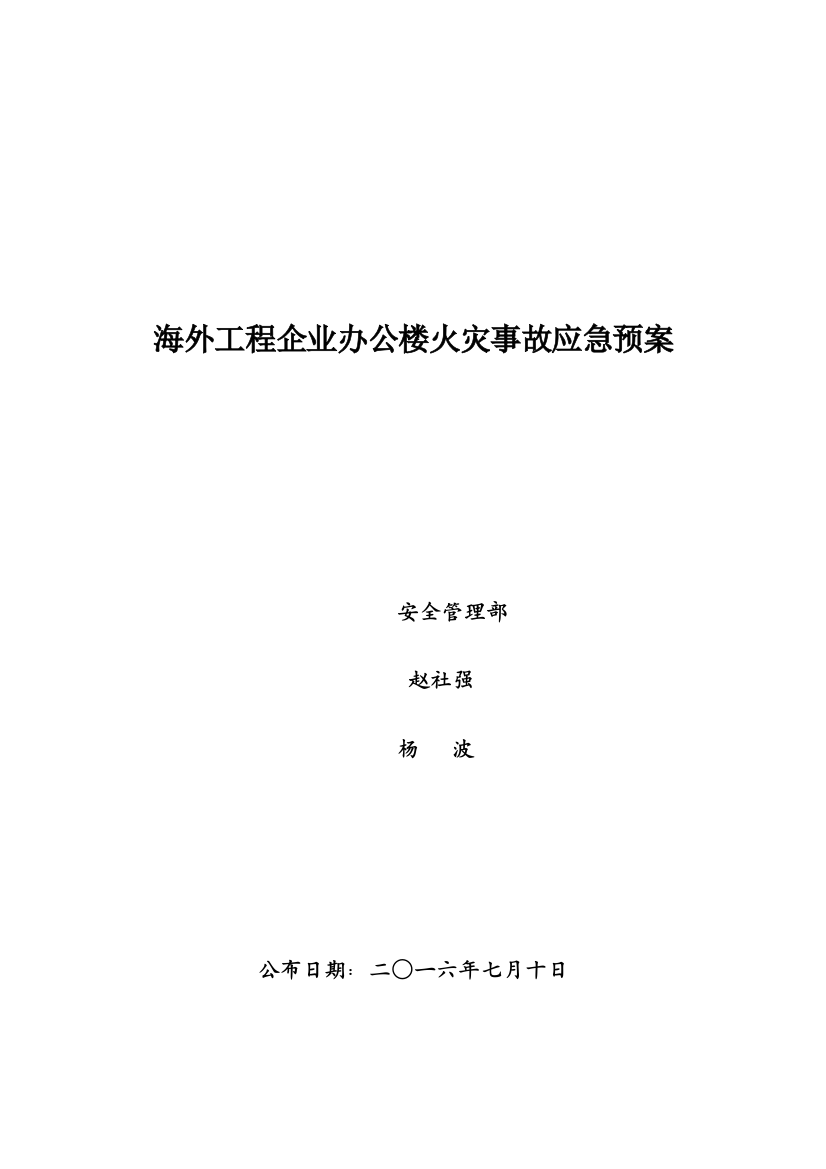 海外工程企业办公楼火灾事故应急预案

安全管理部

赵社强

杨　波

公布日期：二〇一六年七月十日